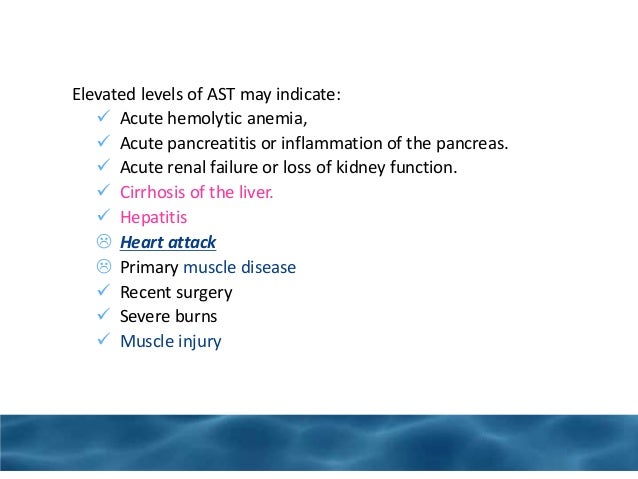 Elevated levels of AST may indicate:
✓ Acute hemolytic anemia,
✓ Acute pancreatitis or inflammation of the pancreas.
✓ Acute renal failure or loss of kidney function.
✓ Cirrhosis of the liver.
✓ Hepatitis
☹ Heart attack
☹ Primary muscle disease
✓ Recent surgery
✓ Severe burns
✓ Muscle injury